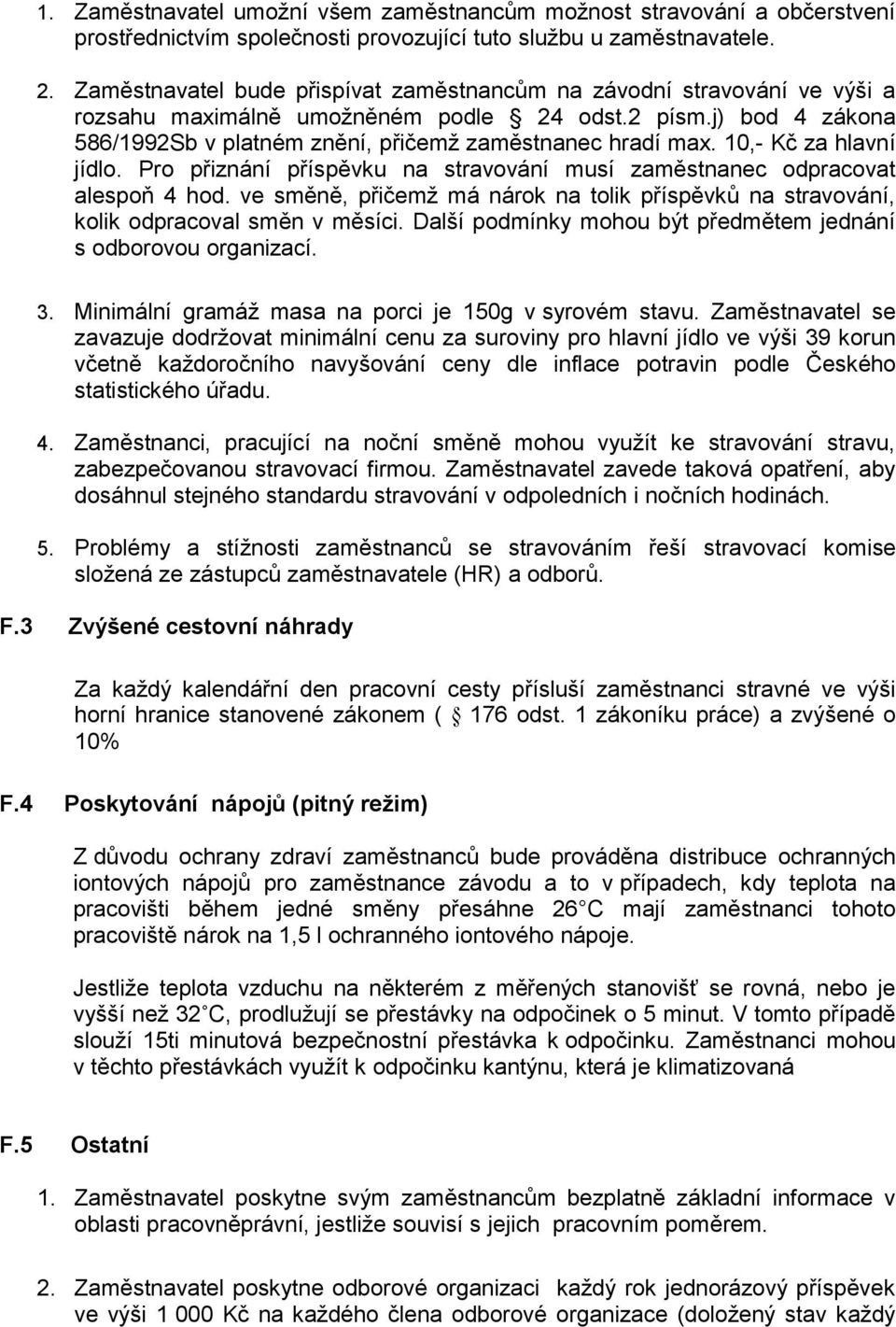 1. Zaměstnavatel umožní všem zaměstnancům možnost stravování a občerstvení prostřednictvím společnosti provozující tuto službu u zaměstnavatele.

2. Zaměstnavatel bude přispívat zaměstnancům na závodní stravování ve výši a rozsahu maximálně umožněném podle § 24 odst.2 písm.j) bod 4 zákona 586/1992Sb v platném znění, přičemž zaměstnanec hradí max. 10,- Kč za hlavní jídlo. Pro přiznání příspěvku na stravování musí zaměstnanec odpracovat alespoň 4 hod. ve směně, přičemž má nárok na tolik příspěvků na stravování, kolik odpracoval směn v měsíci. Další podmínky mohou být předmětem jednání s odborovou organizací.

3. Minimální gramáž masa na porci je 150g v syrovém stavu. Zaměstnavatel se zavazuje dodržovat minimální cenu za suroviny pro hlavní jídlo ve výši 39 korun včetně každoročního navyšování ceny dle inflace potravin podle Českého statistického úřadu.

4. Zaměstnanci, pracující na noční směně mohou využít ke stravování stravu, zabezpečovanou stravovací firmou. Zaměstnavatel zavede taková opatření, aby dosáhnul stejného standardu stravování v odpoledních i nočních hodinách.

5. Problémy a stížnosti zaměstnanců se stravováním řeší stravovací komise složená ze zástupců zaměstnavatele (HR) a odborů.

F.3 Zvýšené cestovní náhrady

Za každý kalendářní den pracovní cesty přísluší zaměstnanci stravné ve výši horní hranice stanovené zákonem ( § 176 odst. 1 zákoníku práce) a zvýšené o 10%

F.4 Poskytování nápojů (pitný režim)

Z důvodu ochrany zdraví zaměstnanců bude prováděna distribuce ochranných iontových nápojů pro zaměstnance závodu a to v případech, kdy teplota na pracovišti během jedné směny přesáhne 26 C mají zaměstnanci tohoto pracoviště nárok na 1,5 l ochranného iontového nápoje.

Jestliže teplota vzduchu na některém z měřených stanovišť se rovná, nebo je vyšší než 32 C, prodlužují se přestávky na odpočinek o 5 minut. V tomto případě slouží 15ti minutová bezpečnostní přestávka k odpočinku. Zaměstnanci mohou v těchto přestávkách využít k odpočinku kantýnu, která je klimatizovaná

F.5 Ostatní

1. Zaměstnavatel poskytne svým zaměstnancům bezplatně základní informace v oblasti pracovněprávní, jestliže souvisí s jejich pracovním poměrem.

2. Zaměstnavatel poskytne odborové organizaci každý rok jednorázový příspěvek ve výši 1 000 Kč na každého člena odborové organizace (doložený stav každý